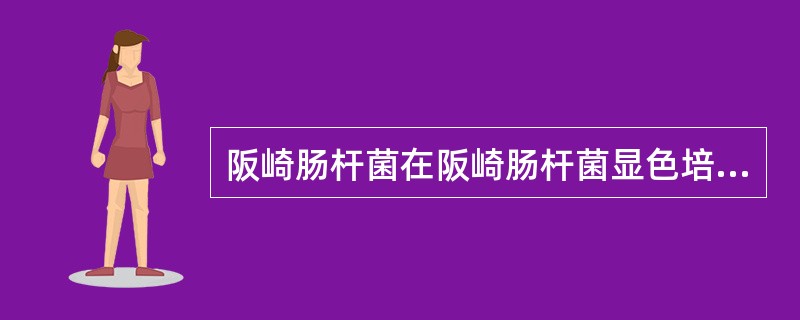 阪崎肠杆菌在阪崎肠杆菌显色培...